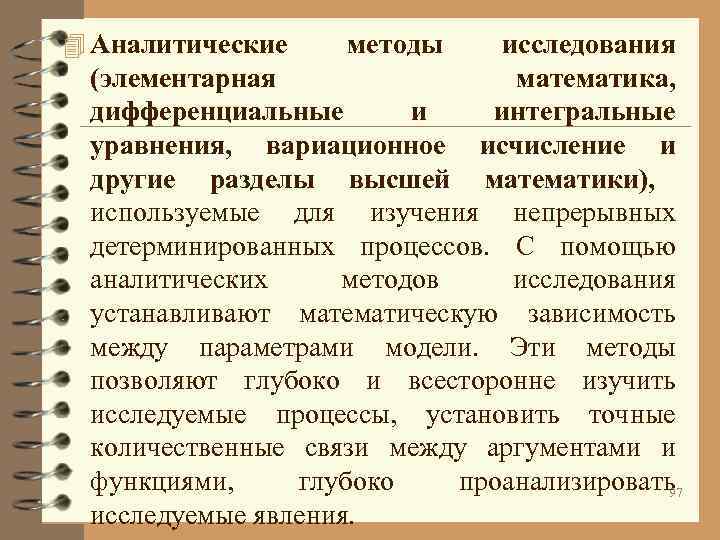 Аналитические методы исследования (элементарная математика, дифференциальные и интегральные уравнения, вариационное исчисление и другие разделы высшей математики), используемые для изучения непрерывных детерминированных процессов. С помощью аналитических методов исследования устанавливают математическую зависимость между параметрами модели. Эти методы позволяют глубоко и всесторонне изучить исследуемые процессы, установить точные количественные связи между аргументами и функциями, глубоко проанализировать исследуемые явления.

97